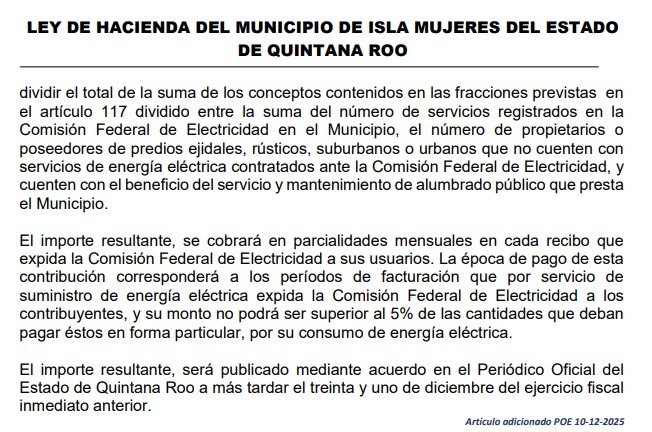 LEY DE HACIENDA DEL MUNICIPIO DE ISLA MUJERES DEL ESTADO DE QUINTANA ROO

dividir el total de la suma de los conceptos contenidos en las fracciones previstas en el artículo 117 dividido entre la suma del número de servicios registrados en la Comisión Federal de Electricidad en el Municipio, el número de propietarios o poseedores de predios ejidales, rústicos, suburbanos o urbanos que no cuenten con servicios de energía eléctrica contratados ante la Comisión Federal de Electricidad, y cuenten con el beneficio del servicio y mantenimiento de alumbrado público que presta el Municipio.

El importe resultante, se cobrará en parcialidades mensuales en cada recibo que expida la Comisión Federal de Electricidad a sus usuarios. La época de pago de esta contribución corresponderá a los períodos de facturación que por servicio de suministro de energía eléctrica expida la Comisión Federal de Electricidad a los contribuyentes, y su monto no podrá ser superior al 5% de las cantidades que deban pagar éstos en forma particular, por su consumo de energía eléctrica.

El importe resultante, será publicado mediante acuerdo en el Periódico Oficial del Estado de Quintana Roo a más tardar el treinta y uno de diciembre del ejercicio fiscal inmediato anterior.

Artículo adicionado POE 10-12-2025